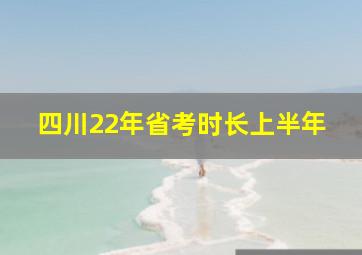 四川22年省考时长上半年